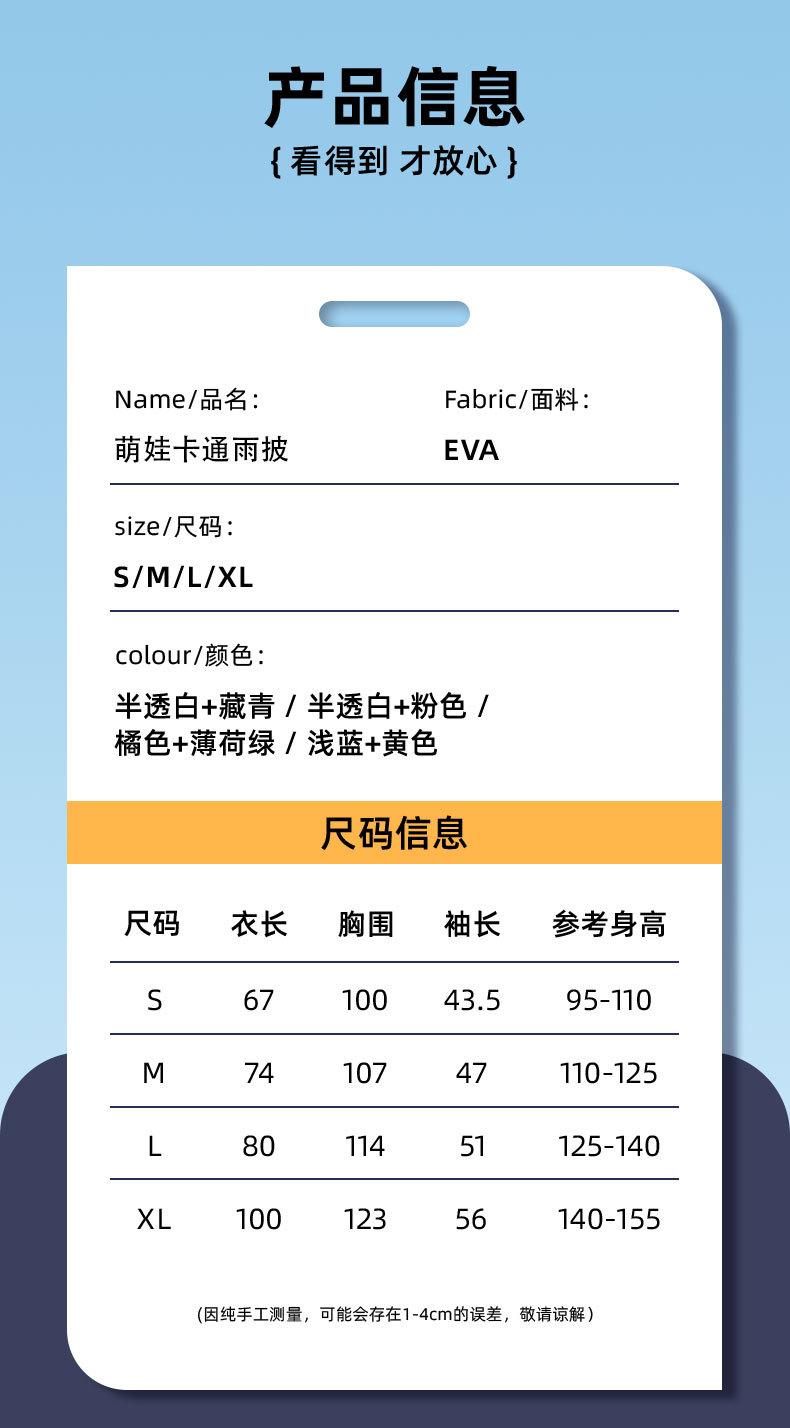 产品信息

{ 看得到 才放心 }

Name/品名:
萌娃卡通雨披

Fabric/面料:
EVA

size/尺码:
S/M/L/XL

colour/颜色:
半透白+藏青 / 半透白+粉色 / 橘色+薄荷绿 / 浅蓝+黄色

尺码信息

| 尺码 | 衣长 | 胸围 | 袖长 | 参考身高 |
|---|---|---|---|---|
| S | 67 | 100 | 43.5 | 95-110 |
| M | 74 | 107 | 47 | 110-125 |
| L | 80 | 114 | 51 | 125-140 |
| XL | 100 | 123 | 56 | 140-155 |

(因纯手工测量，可能会存在1-4cm的误差，敬请谅解)